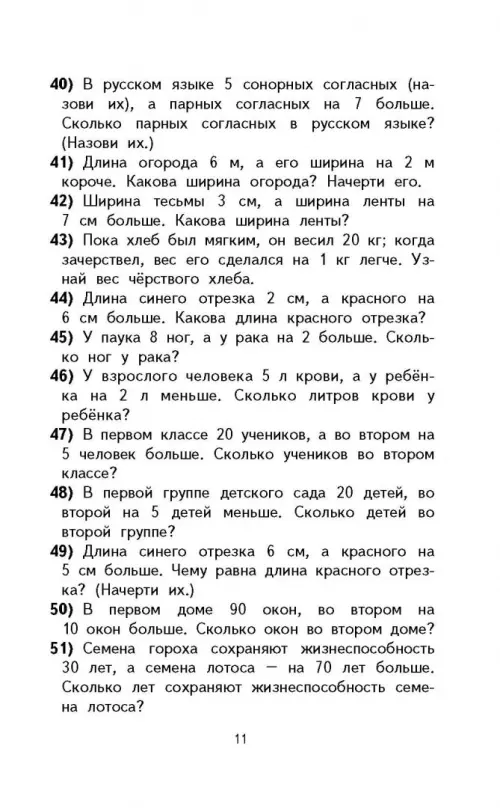 40) В русском языке 5 сонорных согласных (назови их), а парных согласных на 7 больше. Сколько парных согласных в русском языке? (Назови их.)

41) Длина огорода 6 м, а его ширина на 2 м короче. Какова ширина огорода? Начерти его.

42) Ширина тесьмы 3 см, а ширина ленты на 7 см больше. Какова ширина ленты?

43) Пока хлеб был мягким, он весил 20 кг; когда зачерствел, вес его сделался на 1 кг легче. Узнай вес чёрствого хлеба.

44) Длина синего отрезка 2 см, а красного на 6 см больше. Какова длина красного отрезка?

45) У паука 8 ног, а у рака на 2 больше. Сколько ног у рака?

46) У взрослого человека 5 л крови, а у ребёнка на 2 л меньше. Сколько литров крови у ребёнка?

47) В первом классе 20 учеников, а во втором на 5 человек больше. Сколько учеников во втором классе?

48) В первой группе детского сада 20 детей, во второй на 5 детей меньше. Сколько детей во второй группе?

49) Длина синего отрезка 6 см, а красного на 5 см больше. Чему равна длина красного отрезка? (Начерти их.)

50) В первом доме 90 окон, во втором на 10 окон больше. Сколько окон во втором доме?

51) Семена гороха сохраняют жизнеспособность 30 лет, а семена лотоса — на 70 лет больше. Сколько лет сохраняют жизнеспособность семена лотоса?

11